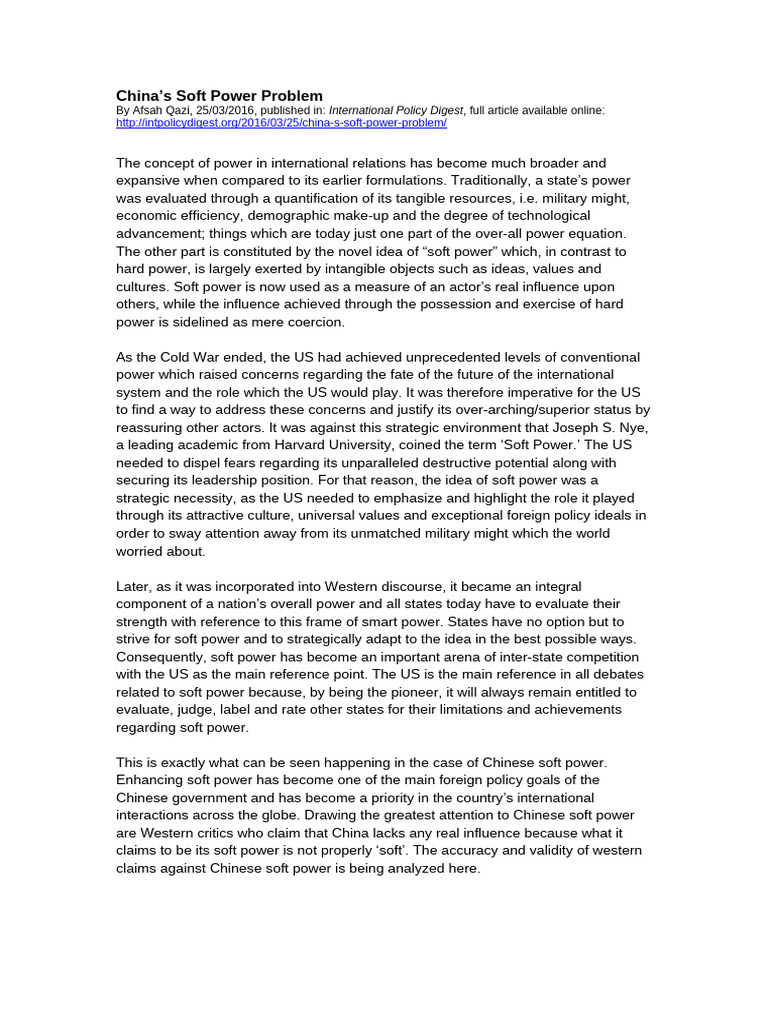 China's Soft Power Problem
By Afsah Qazi, 25/03/2016, published in: International Policy Digest, full article available online: http://intpolicydigest.org/2016/03/25/china-s-soft-power-problem/

The concept of power in international relations has become much broader and expansive when compared to its earlier formulations. Traditionally, a state's power was evaluated through a quantification of its tangible resources, i.e. military might, economic efficiency, demographic make-up and the degree of technological advancement; things which are today just one part of the over-all power equation. The other part is constituted by the novel idea of "soft power" which, in contrast to hard power, is largely exerted by intangible objects such as ideas, values and cultures. Soft power is now used as a measure of an actor's real influence upon others, while the influence achieved through the possession and exercise of hard power is sidelined as mere coercion.

As the Cold War ended, the US had achieved unprecedented levels of conventional power which raised concerns regarding the fate of the future of the international system and the role which the US would play. It was therefore imperative for the US to find a way to address these concerns and justify its over-arching/superior status by reassuring other actors. It was against this strategic environment that Joseph S. Nye, a leading academic from Harvard University, coined the term 'Soft Power.' The US needed to dispel fears regarding its unparalleled destructive potential along with securing its leadership position. For that reason, the idea of soft power was a strategic necessity, as the US needed to emphasize and highlight the role it played through its attractive culture, universal values and exceptional foreign policy ideals in order to sway attention away from its unmatched military might which the world worried about.

Later, as it was incorporated into Western discourse, it became an integral component of a nation's overall power and all states today have to evaluate their strength with reference to this frame of smart power. States have no option but to strive for soft power and to strategically adapt to the idea in the best possible ways. Consequently, soft power has become an important arena of inter-state competition with the US as the main reference point. The US is the main reference in all debates related to soft power because, by being the pioneer, it will always remain entitled to evaluate, judge, label and rate other states for their limitations and achievements regarding soft power.

This is exactly what can be seen happening in the case of Chinese soft power. Enhancing soft power has become one of the main foreign policy goals of the Chinese government and has become a priority in the country's international interactions across the globe. Drawing the greatest attention to Chinese soft power are Western critics who claim that China lacks any real influence because what it claims to be its soft power is not properly 'soft'. The accuracy and validity of western claims against Chinese soft power is being analyzed here.